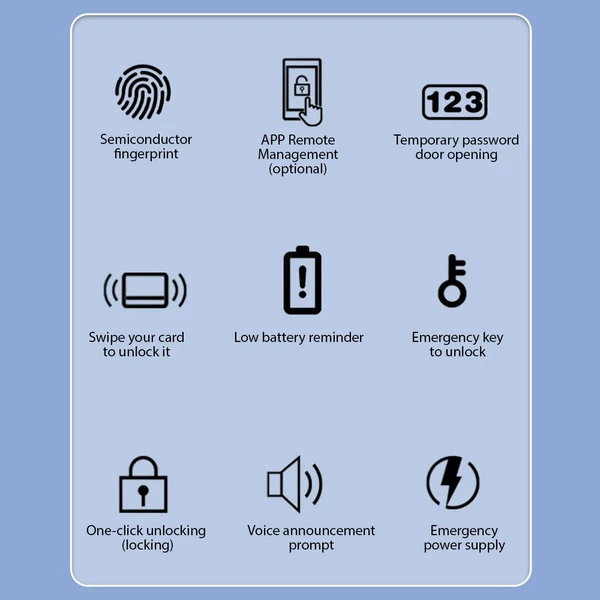 Semiconductor fingerprint

APP Remote Management (optional)

123

Temporary password door opening

Swipe your card to unlock it

Low battery reminder

Emergency key to unlock

One-click unlocking (locking)

Voice announcement prompt

Emergency power supply